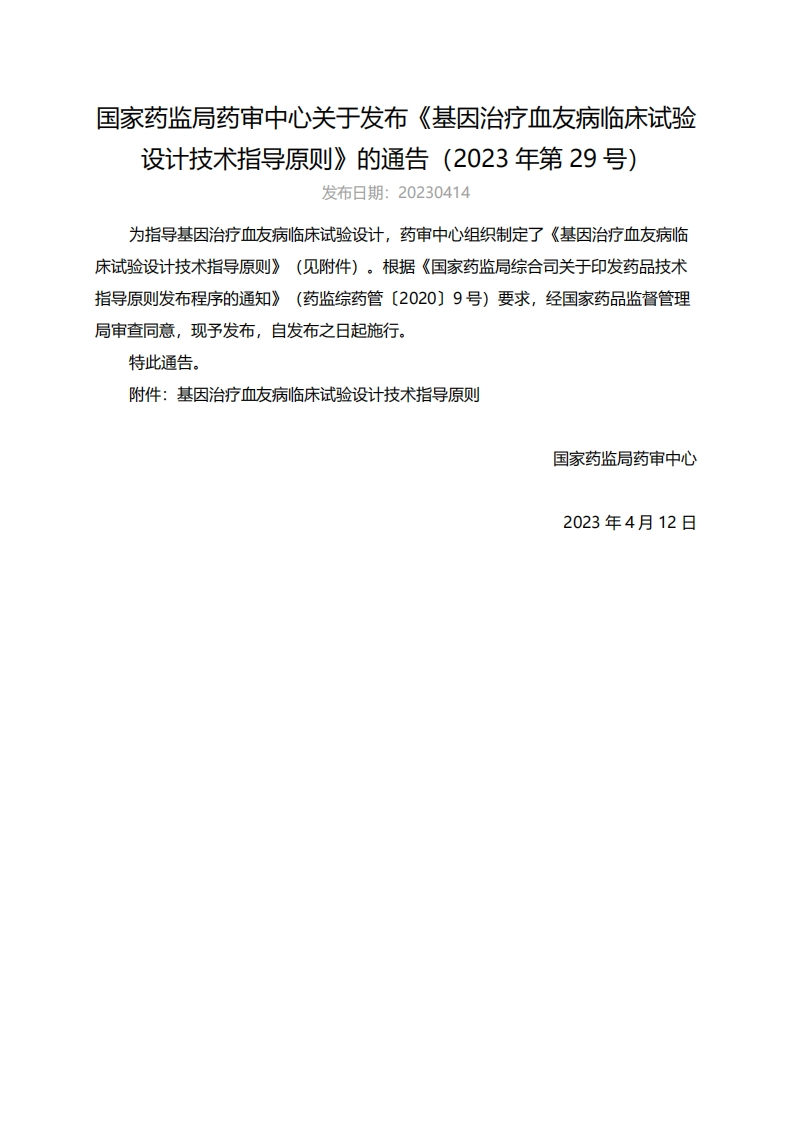 国家药监局药审中心关于发布《基因治疗血友病临床试验设计技术指导原则》的通告（2023 年第 29 号）

发布日期：20230414

为指导基因治疗血友病临床试验设计，药审中心组织制定了《基因治疗血友病临床试验设计技术指导原则》（见附件）。根据《国家药监局综合司关于印发药品技术指导原则发布程序的通知》（药监综药管〔2020〕9 号）要求，经国家药品监督管理局审查同意，现予发布，自发布之日起施行。

特此通告。

附件：基因治疗血友病临床试验设计技术指导原则

国家药监局药审中心

2023 年 4 月 12 日